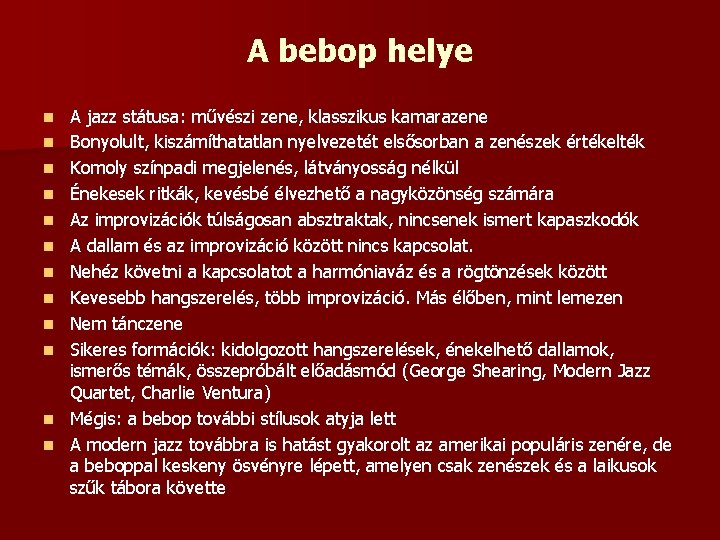 A bebop helye

- A jazz státusa: művészi zene, klasszikus kamarazene
- Bonyolult, kiszámíthatatlan nyelvezetét elsősorban a zenészek értékelték
- Komoly színpadi megjelenés, látványosság nélkül
- Énekesek ritkák, kevésbé élvezhető a nagyközönség számára
- Az improvizációk túlságosan absztraktak, nincsenek ismert kapaszkodók
- A dallam és az improvizáció között nincs kapcsolat.
- Nehéz követni a kapcsolatot a harmóniaváz és a rögtönzések között
- Kevesebb hangszerelés, több improvizáció. Más élőben, mint lemezen
- Nem tánczene
- Sikeres formációk: kidolgozott hangszerelések, énekelhető dallamok, ismerős témák, összepróbált előadásmód (George Shearing, Modern Jazz Quartet, Charlie Ventura)
- Mégis: a bebop további stílusok atyja lett
- A modern jazz továbbra is hatást gyakorolt az amerikai populáris zenére, de a beboppal keskeny ösvényre lépett, amelyen csak zenészek és a laikusok szűk tábora követte